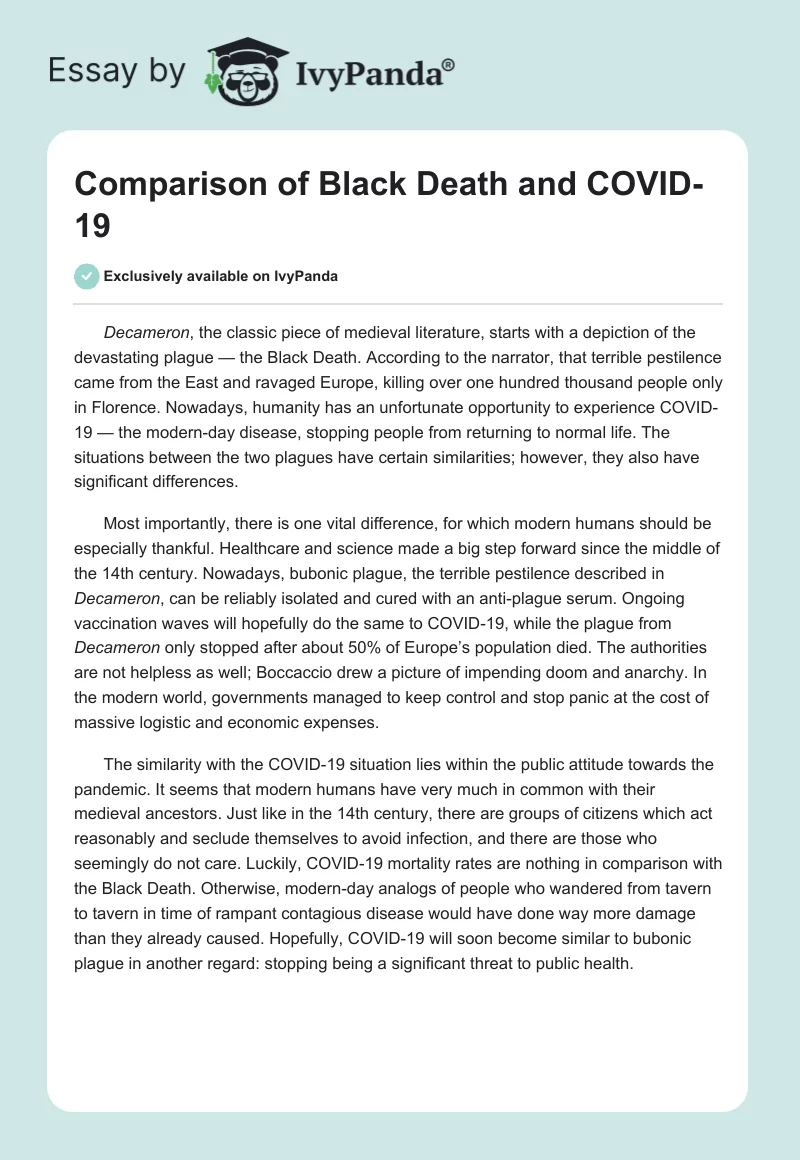 Essay by IvyPanda®

Comparison of Black Death and COVID-19

Exclusively available on IvyPanda

Decameron, the classic piece of medieval literature, starts with a depiction of the devastating plague — the Black Death. According to the narrator, that terrible pestilence came from the East and ravaged Europe, killing over one hundred thousand people only in Florence. Nowadays, humanity has an unfortunate opportunity to experience COVID-19 — the modern-day disease, stopping people from returning to normal life. The situations between the two plagues have certain similarities; however, they also have significant differences.

Most importantly, there is one vital difference, for which modern humans should be especially thankful. Healthcare and science made a big step forward since the middle of the 14th century. Nowadays, bubonic plague, the terrible pestilence described in Decameron, can be reliably isolated and cured with an anti-plague serum. Ongoing vaccination waves will hopefully do the same to COVID-19, while the plague from Decameron only stopped after about 50% of Europe's population died. The authorities are not helpless as well; Boccaccio drew a picture of impending doom and anarchy. In the modern world, governments managed to keep control and stop panic at the cost of massive logistic and economic expenses.

The similarity with the COVID-19 situation lies within the public attitude towards the pandemic. It seems that modern humans have very much in common with their medieval ancestors. Just like in the 14th century, there are groups of citizens which act reasonably and seclude themselves to avoid infection, and there are those who seemingly do not care. Luckily, COVID-19 mortality rates are nothing in comparison with the Black Death. Otherwise, modern-day analogs of people who wandered from tavern to tavern in time of rampant contagious disease would have done way more damage than they already caused. Hopefully, COVID-19 will soon become similar to bubonic plague in another regard: stopping being a significant threat to public health.